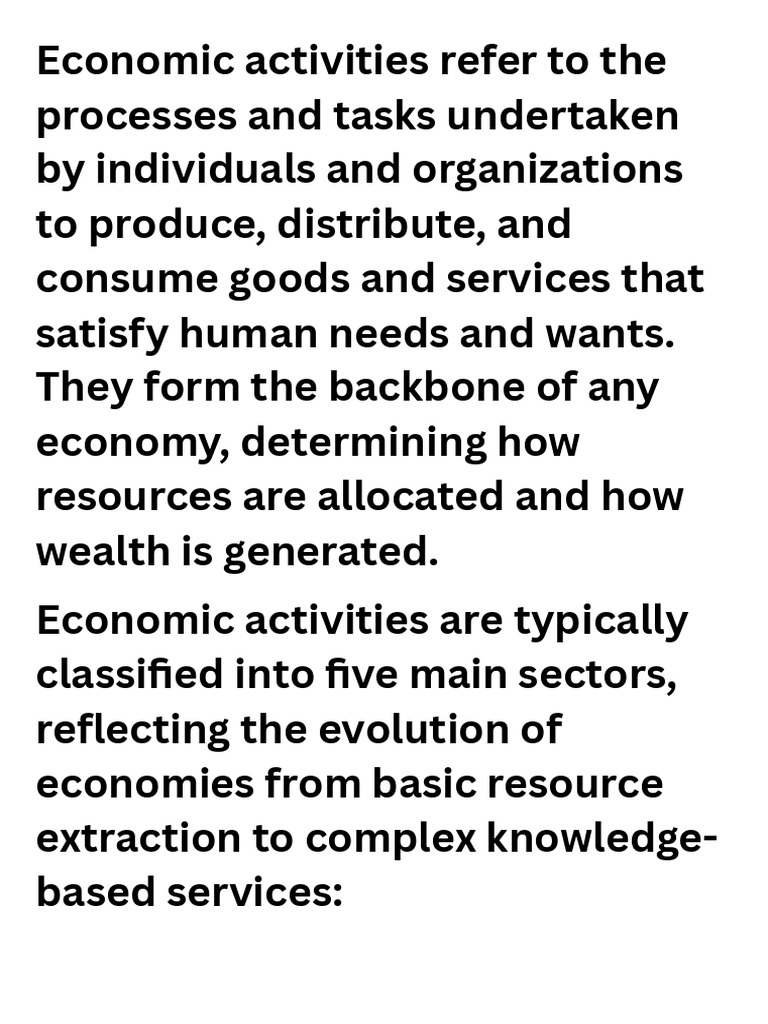 Economic activities refer to the processes and tasks undertaken by individuals and organizations to produce, distribute, and consume goods and services that satisfy human needs and wants. They form the backbone of any economy, determining how resources are allocated and how wealth is generated.

Economic activities are typically classified into five main sectors, reflecting the evolution of economies from basic resource extraction to complex knowledge-based services: